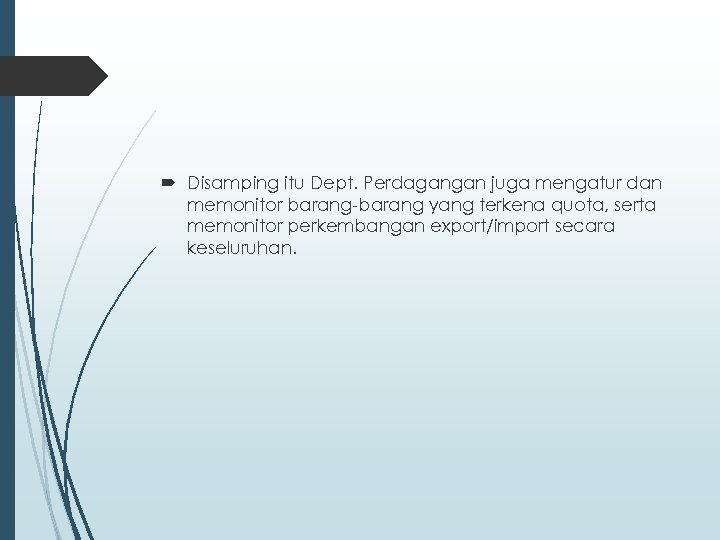 ➨ Disamping itu Dept. Perdagangan juga mengatur dan memonitor barang-barang yang terkena quota, serta memonitor perkembangan export/import secara keseluruhan.